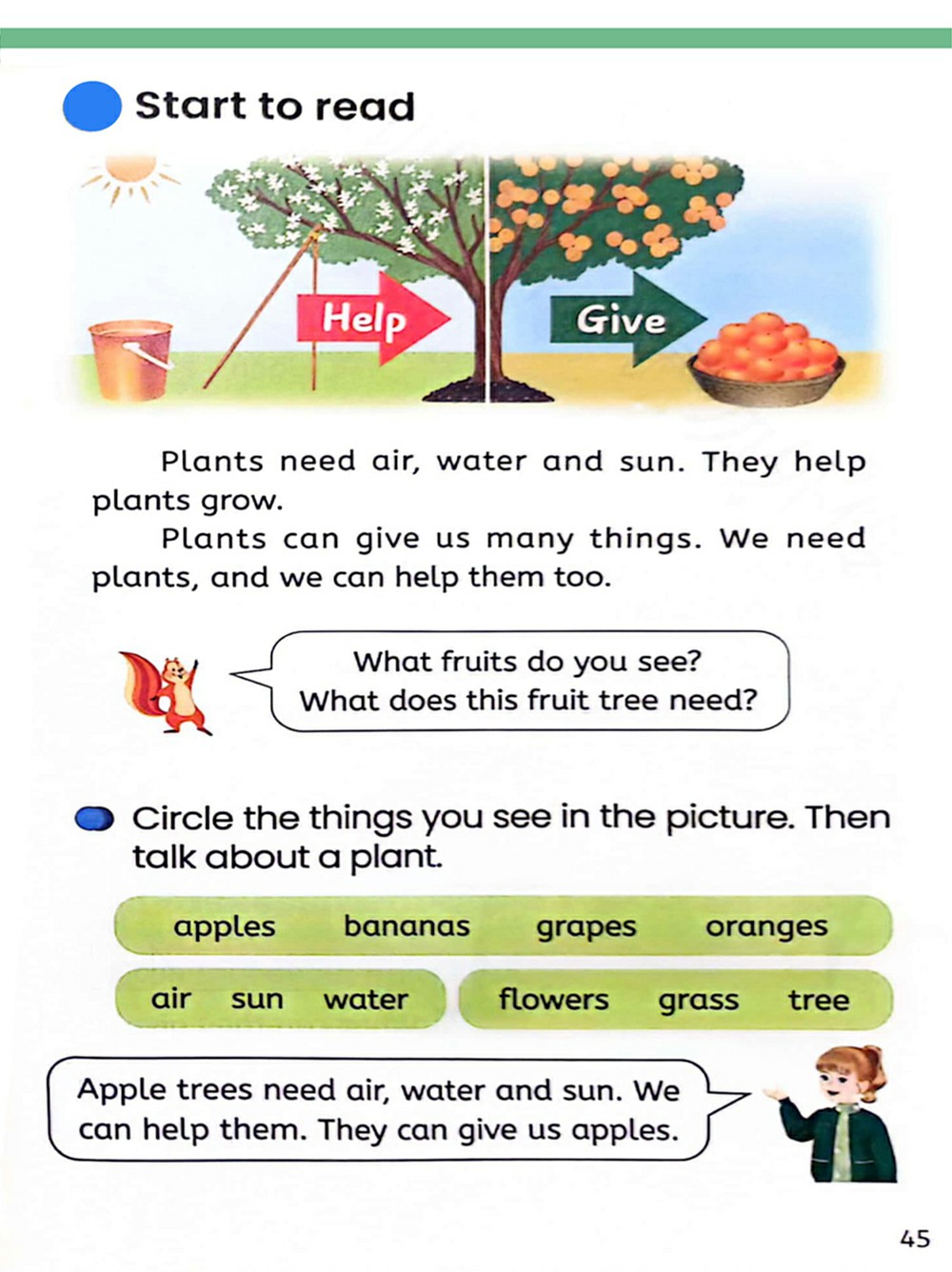 Start to read

Help

Give

Plants need air, water and sun. They help plants grow.

Plants can give us many things. We need plants, and we can help them too.

What fruits do you see?
What does this fruit tree need?

Circle the things you see in the picture. Then talk about a plant.

apples bananas grapes oranges

air sun water

flowers grass tree

Apple trees need air, water and sun. We can help them. They can give us apples.

45